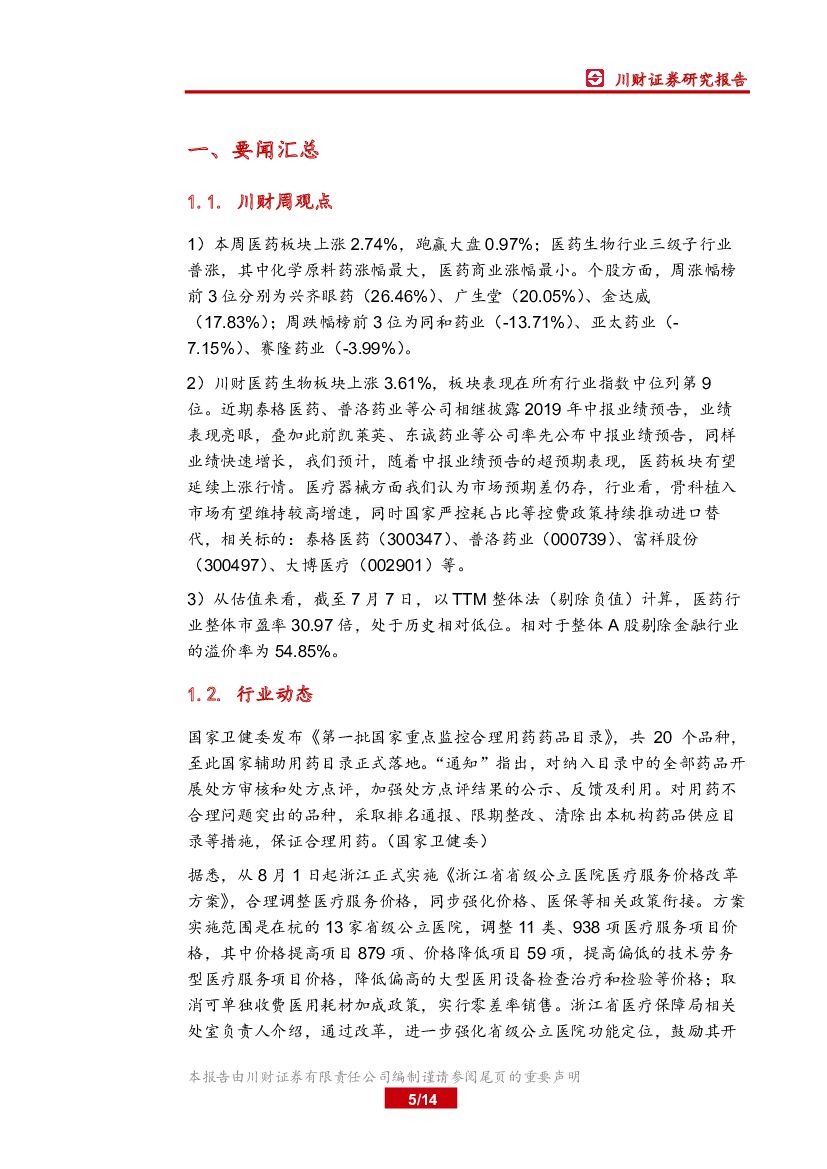 川财证券研究报告

一、要闻汇总

1.1. 川财周观点

1）本周医药板块上涨 2.74%，跑赢大盘 0.97%；医药生物行业三级子行业普涨，其中化学原料药涨幅最大，医药商业涨幅最小。个股方面，周涨幅榜前 3 位分别为兴齐眼药（26.46%）、广生堂（20.05%）、金达威（17.83%）；周跌幅榜前 3 位为同和药业（-13.71%）、亚太药业（-7.15%）、赛隆药业（-3.99%）。

2）川财医药生物板块上涨 3.61%，板块表现在所有行业指数中位列第 9 位。近期泰格医药、普洛药业等公司相继披露 2019 年中报业绩预告，业绩表现亮眼，叠加此前凯莱英、东诚药业等公司率先公布中报业绩预告，同样业绩快速增长，我们预计，随着中报业绩预告的超预期表现，医药板块有望延续上涨行情。医疗器械方面我们认为市场预期差仍存，行业看，骨科植入市场有望维持较高增速，同时国家严控耗占比等控费政策持续推动进口替代，相关标的：泰格医药（300347）、普洛药业（000739）、富祥股份（300497）、大博医疗（002901）等。

3）从估值来看，截至 7 月 7 日，以 TTM 整体法（剔除负值）计算，医药行业整体市盈率 30.97 倍，处于历史相对低位。相对于整体 A 股剔除金融行业的溢价率为 54.85%。

1.2. 行业动态

国家卫健委发布《第一批国家重点监控合理用药药品目录》，共 20 个品种，至此国家辅助用药目录正式落地。“通知”指出，对纳入目录中的全部药品开展处方审核和处方点评，加强处方点评结果的公示、反馈及利用。对用药不合理问题突出的品种，采取排名通报、限期整改、清除出本机构药品供应目录等措施，保证合理用药。（国家卫健委）

据悉，从 8 月 1 日起浙江正式实施《浙江省省级公立医院医疗服务价格改革方案》，合理调整医疗服务价格，同步强化价格、医保等相关政策衔接。方案实施范围是在杭的 13 家省级公立医院，调整 11 类、938 项医疗服务项目价格，其中价格提高项目 879 项、价格降低项目 59 项，提高偏低的技术劳务型医疗服务项目价格，降低偏高的大型医用设备检查治疗和检验等价格；取消可单独收费医用耗材加成政策，实行零差率销售。浙江省医疗保障局相关处室负责人介绍，通过改革，进一步强化省级公立医院功能定位，鼓励其开

本报告由川财证券有限责任公司编制谨请参阅尾页的重要声明
5/14